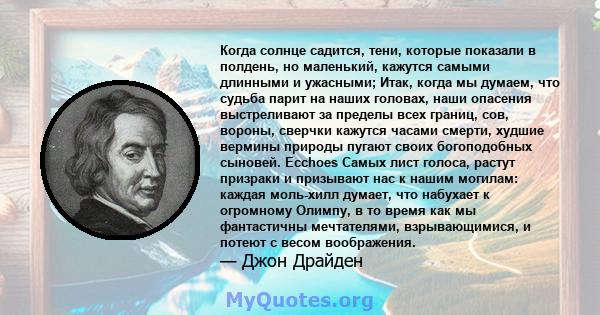 Когда солнце садится, тени, которые показали в полдень, но маленький, кажутся самыми длинными и ужасными; Итак, когда мы думаем, что судьба парит на наших головах, наши опасения выстреливают за пределы всех границ, сов, вороны, сверчки кажутся часами смерти, худшие вермины природы пугают своих богоподобных сыновей. Ecchoes Самых лист голоса, растут призраки и призывают нас к нашим могилам: каждая моль-хилл думает, что набухает к огромному Олимпу, в то время как мы фантастичны мечтателями, взрывающимися, и потеют с весом воображения.
— Джон Драйден

MyQuotes.org